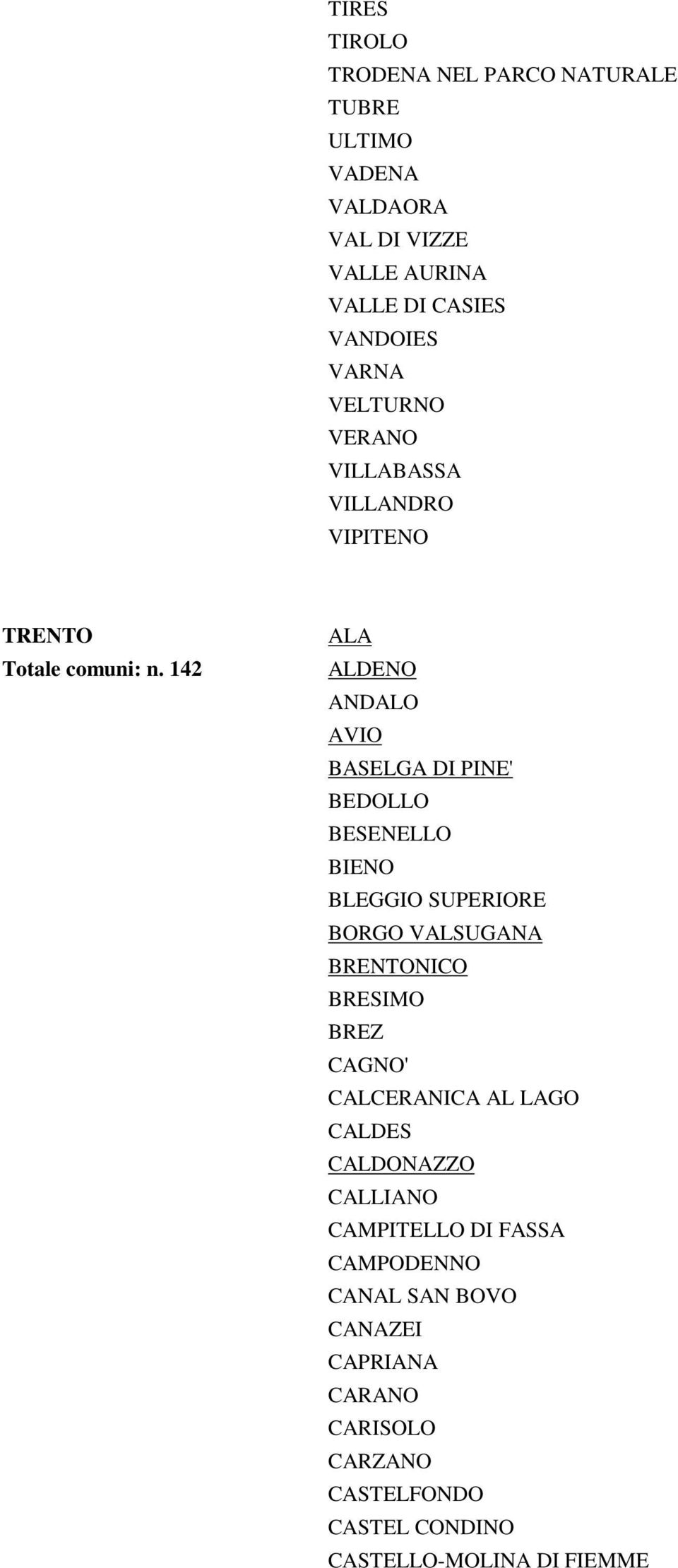 TIRES
TIROLO
TRODENA NEL PARCO NATURALE
TUBRE
ULTIMO
VADENA
VALDAORA
VAL DI VIZZE
VALLE AURINA
VALLE DI CASIES
VANDOIES
VARNA
VELTURNO
VERANO
VILLABASSA
VILLANDRO
VIPITENO

TRENTO
Totale comuni: n. 142

ALA
ALDENO
ANDALO
AVIO
BASELGA DI PINE'
BEDOLLO
BESENELLO
BIENO
BLEGGIO SUPERIORE
BORGO VALSUGANA
BRENTONICO
BRESIMO
BREZ
CAGNO'
CALCERANICA AL LAGO
CALDES
CALDONAZZO
CALLIANO
CAMPITELLO DI FASSA
CAMPODENNO
CANAL SAN BOVO
CANAZEI
CAPRIANA
CARANO
CARISOLO
CARZANO
CASTELFONDO
CASTEL CONDINO
CASTELLO-MOLINA DI FIEMME